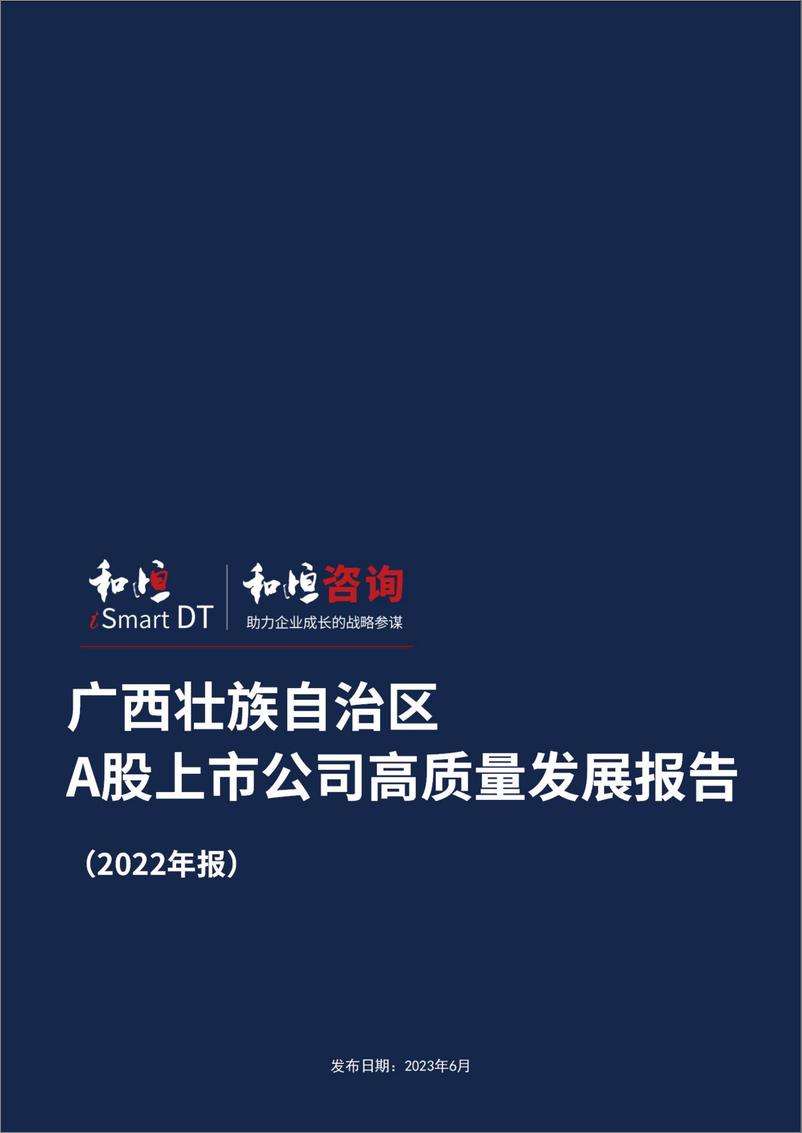 和恒
iSmart DT

和恒咨询
助力企业成长的战略参谋

广西壮族自治区
A股上市公司高质量发展报告

（2022年报）

发布日期：2023年6月